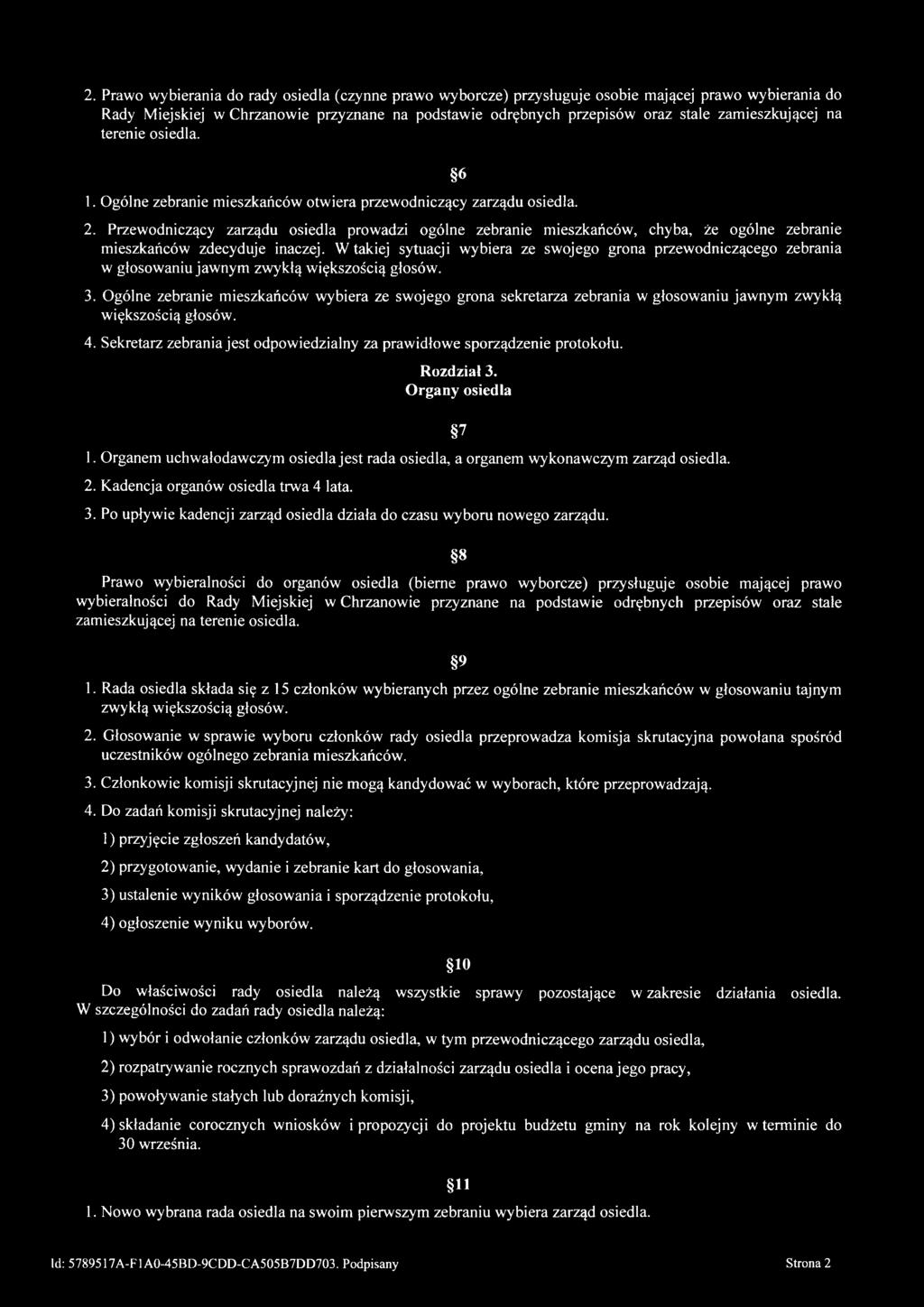 2. Prawo wybierania do rady osiedla (czynne prawo wyborcze) przysługuje osobie mającej prawo wybierania do Rady Miejskiej w Chrzanowie przyznane na podstawie odrębnych przepisów oraz stale zamieszkującej na terenie osiedla.

§6

1. Ogólne zebranie mieszkańców otwiera przewodniczący zarządu osiedla.

2. Przewodniczący zarządu osiedla prowadzi ogólne zebranie mieszkańców, chyba, że ogólne zebranie mieszkańców zdecyduje inaczej. W takiej sytuacji wybiera ze swojego grona przewodniczącego zebrania w głosowaniu jawnym zwykłą większością głosów.

3. Ogólne zebranie mieszkańców wybiera ze swojego grona sekretarza zebrania w głosowaniu jawnym zwykłą większością głosów.

4. Sekretarz zebrania jest odpowiedzialny za prawidłowe sporządzenie protokołu.

Rozdział 3.
Organy osiedla

§7

1. Organem uchwałodawczym osiedla jest rada osiedla, a organem wykonawczym zarząd osiedla.

2. Kadencja organów osiedla trwa 4 lata.

3. Po upływie kadencji zarząd osiedla działa do czasu wyboru nowego zarządu.

§8

Prawo wybieralności do organów osiedla (bierne prawo wyborcze) przysługuje osobie mającej prawo wybieralności do Rady Miejskiej w Chrzanowie przyznane na podstawie odrębnych przepisów oraz stale zamieszkującej na terenie osiedla.

§9

1. Rada osiedla składa się z 15 członków wybieranych przez ogólne zebranie mieszkańców w głosowaniu tajnym zwykłą większością głosów.

2. Głosowanie w sprawie wyboru członków rady osiedla przeprowadza komisja skrutacyjna powołana spośród uczestników ogólnego zebrania mieszkańców.

3. Członkowie komisji skrutacyjnej nie mogą kandydować w wyborach, które przeprowadzają.

4. Do zadań komisji skrutacyjnej należy:

1) przyjęcie zgłoszeń kandydatów,

2) przygotowanie, wydanie i zebranie kart do głosowania,

3) ustalenie wyników głosowania i sporządzenie protokołu,

4) ogłoszenie wyniku wyborów.

§10

Do właściwości rady osiedla należą wszystkie sprawy pozostające w zakresie działania osiedla. W szczególności do zadań rady osiedla należą:

1) wybór i odwołanie członków zarządu osiedla, w tym przewodniczącego zarządu osiedla,

2) rozpatrywanie rocznych sprawozdań z działalności zarządu osiedla i ocena jego pracy,

3) powoływanie stałych lub doraźnych komisji,

4) składanie corocznych wniosków i propozycji do projektu budżetu gminy na rok kolejny w terminie do 30 września.

§11

1. Nowo wybrana rada osiedla na swoim pierwszym zebraniu wybiera zarząd osiedla.

Id: 5789517A-F1A0-45BD-9CDD-CA505B7DD703. Podpisany

Strona 2